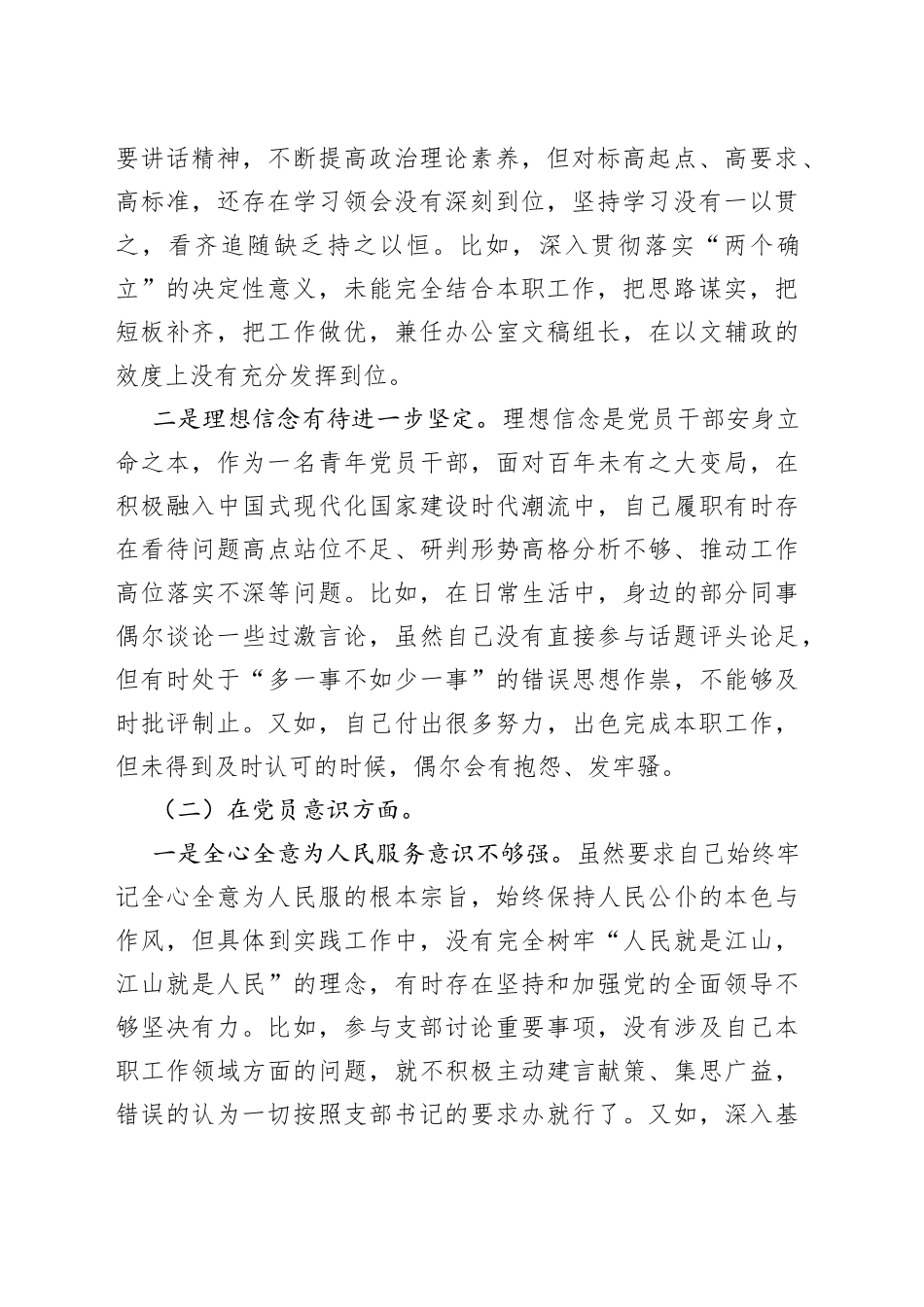 要讲话精神，不断提高政治理论素养，但对标高起点、高要求、高标准，还存在学习领会没有深刻到位，坚持学习没有一以贯之，看齐追随缺乏持之以恒。比如，深入贯彻落实“两个确立”的决定性意义，未能完全结合本职工作，把思路谋实，把短板补齐，把工作做优，兼任办公室文稿组长，在以文辅政的效度上没有充分发挥到位。

二是理想信念有待进一步坚定。理想信念是党员干部安身立命之本，作为一名青年党员干部，面对百年未有之大变局，在积极融入中国式现代化国家建设时代潮流中，自己履职有时存在看待问题高点站位不足、研判形势高格分析不够、推动工作高位落实不深等问题。比如，在日常生活中，身边的部分同事偶尔谈论一些过激言论，虽然自己没有直接参与话题评头论足，但有时处于“多一事不如少一事”的错误思想作祟，不能够及时批评制止。又如，自己付出很多努力，出色完成本职工作，但未得到及时认可的时候，偶尔会有抱怨、发牢骚。

（二）在党员意识方面。

一是全心全意为人民服务意识不够强。虽然要求自己始终牢记全心全意为人民服的根本宗旨，始终保持人民公仆的本色与作风，但具体到实践工作中，没有完全树牢“人民就是江山，江山就是人民”的理念，有时存在坚持和加强党的全面领导不够坚决有力。比如，参与支部讨论重要事项，没有涉及自己本职工作领域方面的问题，就不积极主动建言献策、集思广益，错误的认为一切按照支部书记的要求办就行了。又如，深入基